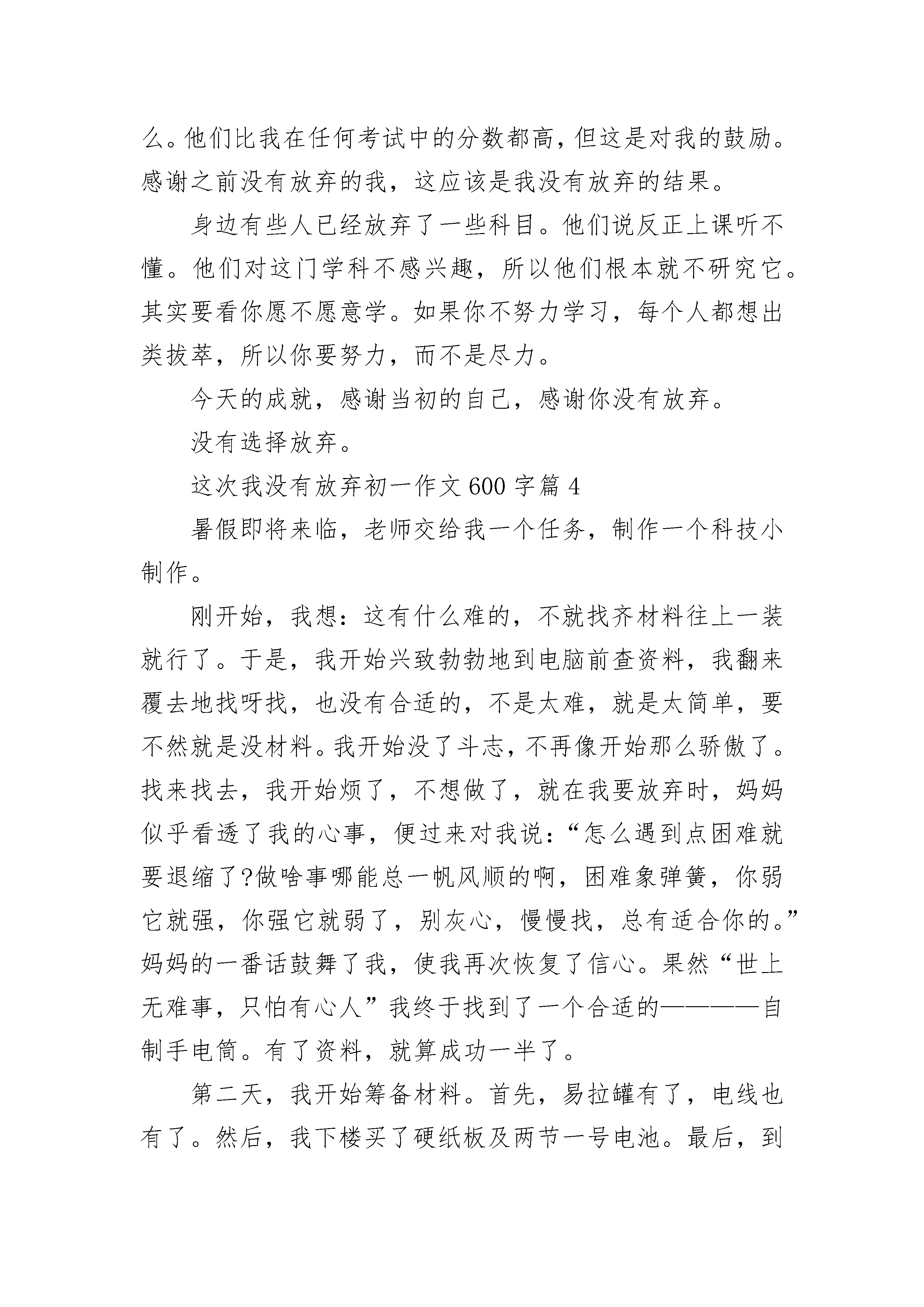 么。他们比我在任何考试中的分数都高，但这是对我的鼓励。感谢之前没有放弃的我，这应该是我没有放弃的结果。

身边有些人已经放弃了一些科目。他们说反正上课听不懂。他们对这门学科不感兴趣，所以他们根本就不研究它。其实要看你愿不愿意学。如果你不努力学习，每个人都想出类拔萃，所以你要努力，而不是尽力。

今天的成就，感谢当初的自己，感谢你没有放弃。

没有选择放弃。

这次我没有放弃初一作文600字篇4

暑假即将来临，老师交给我一个任务，制作一个科技小制作。

刚开始，我想：这有什么难的，不就找齐材料往上一装就行了。于是，我开始兴致勃勃地到电脑前查资料，我翻来覆去地找呀找，也没有合适的，不是太难，就是太简单，要不然就是没材料。我开始没了斗志，不再像开始那么骄傲了。找来找去，我开始烦了，不想做了，就在我要放弃时，妈妈似乎看透了我的心事，便过来对我说：“怎么遇到点困难就要退缩了?做啥事哪能总一帆风顺的啊，困难象弹簧，你弱它就强，你强它就弱了，别灰心，慢慢找，总有适合你的。”妈妈的一番话鼓舞了我，使我再次恢复了信心。果然“世上无难事，只怕有心人”我终于找到了一个合适的————自制手电筒。有了资料，就算成功一半了。

第二天，我开始筹备材料。首先，易拉罐有了，电线也有了。然后，我下楼买了硬纸板及两节一号电池。最后，到